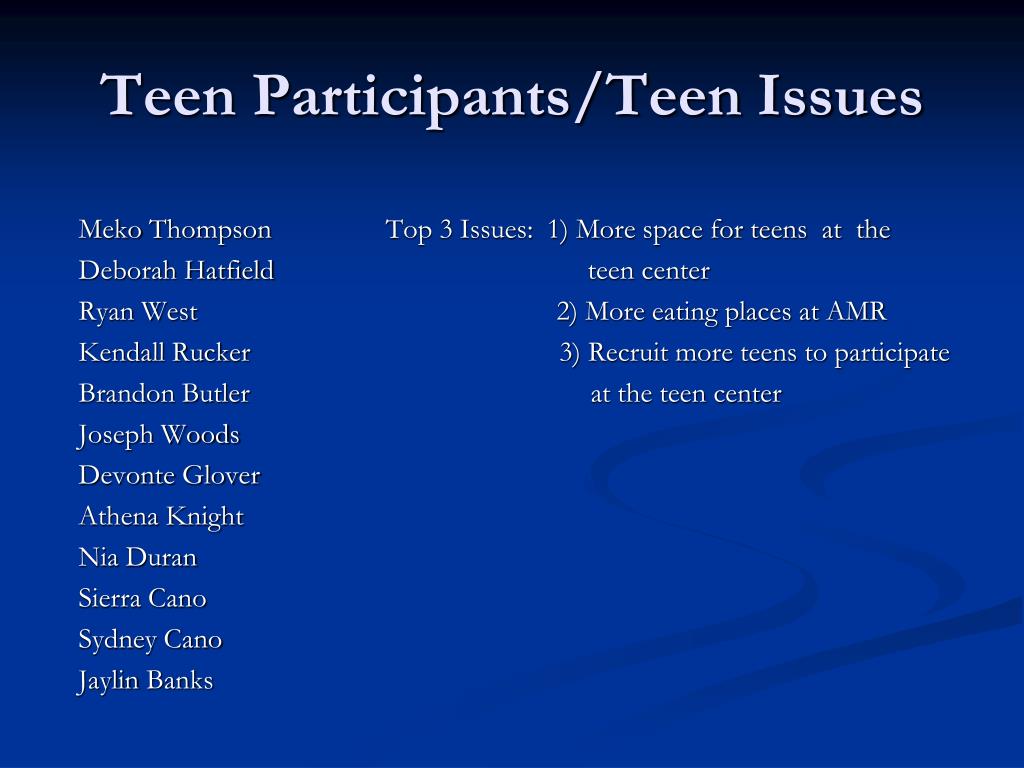 Teen Participants/Teen Issues

Meko Thompson
Deborah Hatfield
Ryan West
Kendall Rucker
Brandon Butler
Joseph Woods
Devonte Glover
Athena Knight
Nia Duran
Sierra Cano
Sydney Cano
Jaylin Banks

Top 3 Issues: 1) More space for teens at the teen center
2) More eating places at AMR
3) Recruit more teens to participate at the teen center